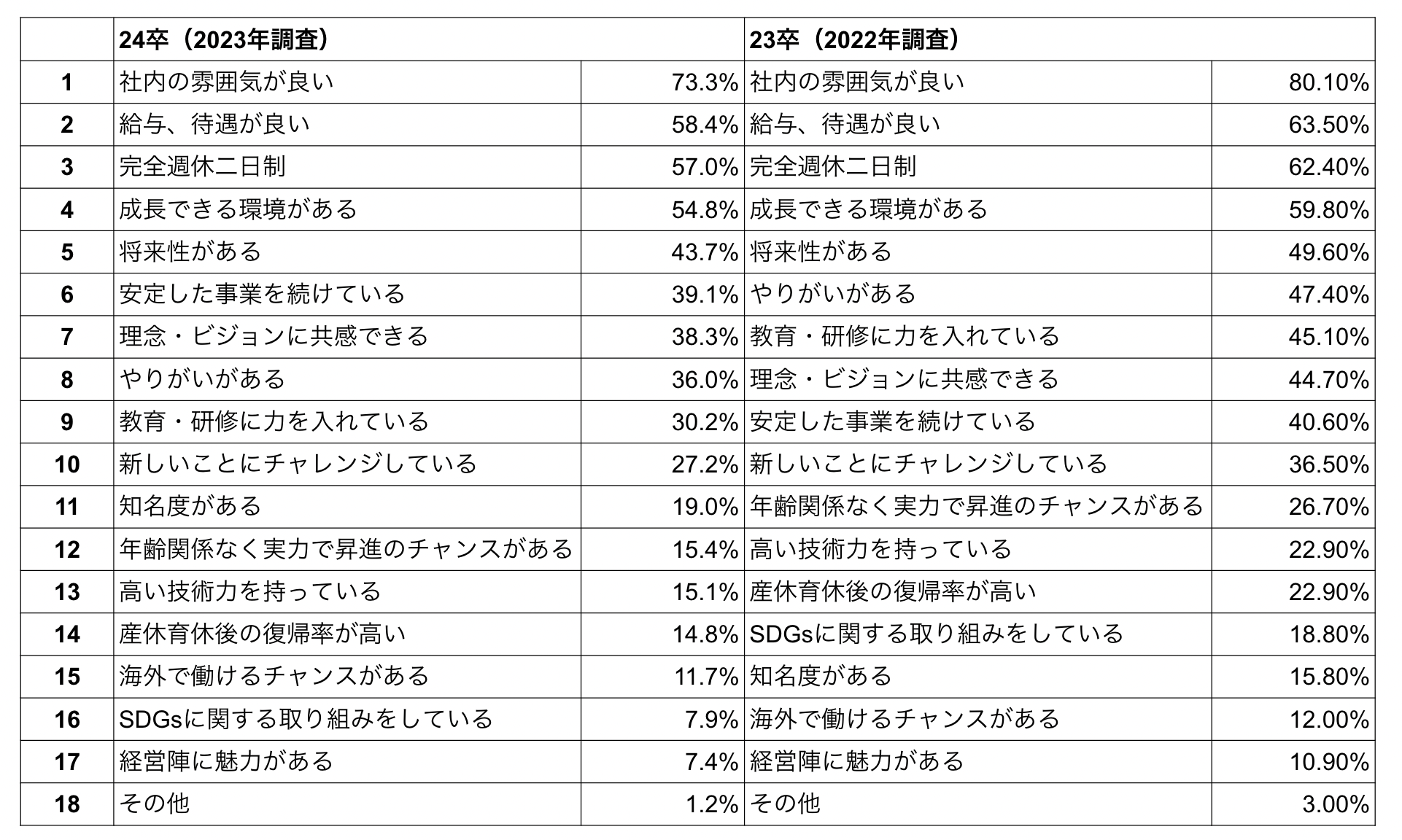 | | 24卒（2023年調査） | | 23卒（2022年調査） | |
|---|---|---|---|---|
| 1 | 社内の雰囲気が良い | 73.3% | 社内の雰囲気が良い | 80.10% |
| 2 | 給与、待遇が良い | 58.4% | 給与、待遇が良い | 63.50% |
| 3 | 完全週休二日制 | 57.0% | 完全週休二日制 | 62.40% |
| 4 | 成長できる環境がある | 54.8% | 成長できる環境がある | 59.80% |
| 5 | 将来性がある | 43.7% | 将来性がある | 49.60% |
| 6 | 安定した事業を続けている | 39.1% | やりがいがある | 47.40% |
| 7 | 理念・ビジョンに共感できる | 38.3% | 教育・研修に力を入れている | 45.10% |
| 8 | やりがいがある | 36.0% | 理念・ビジョンに共感できる | 44.70% |
| 9 | 教育・研修に力を入れている | 30.2% | 安定した事業を続けている | 40.60% |
| 10 | 新しいことにチャレンジしている | 27.2% | 新しいことにチャレンジしている | 36.50% |
| 11 | 知名度がある | 19.0% | 年齢関係なく実力で昇進のチャンスがある | 26.70% |
| 12 | 年齢関係なく実力で昇進のチャンスがある | 15.4% | 高い技術力を持っている | 22.90% |
| 13 | 高い技術力を持っている | 15.1% | 産休育休後の復帰率が高い | 22.90% |
| 14 | 産休育休後の復帰率が高い | 14.8% | SDGsに関する取り組みをしている | 18.80% |
| 15 | 海外で働けるチャンスがある | 11.7% | 知名度がある | 15.80% |
| 16 | SDGsに関する取り組みをしている | 7.9% | 海外で働けるチャンスがある | 12.00% |
| 17 | 経営陣に魅力がある | 7.4% | 経営陣に魅力がある | 10.90% |
| 18 | その他 | 1.2% | その他 | 3.00% |